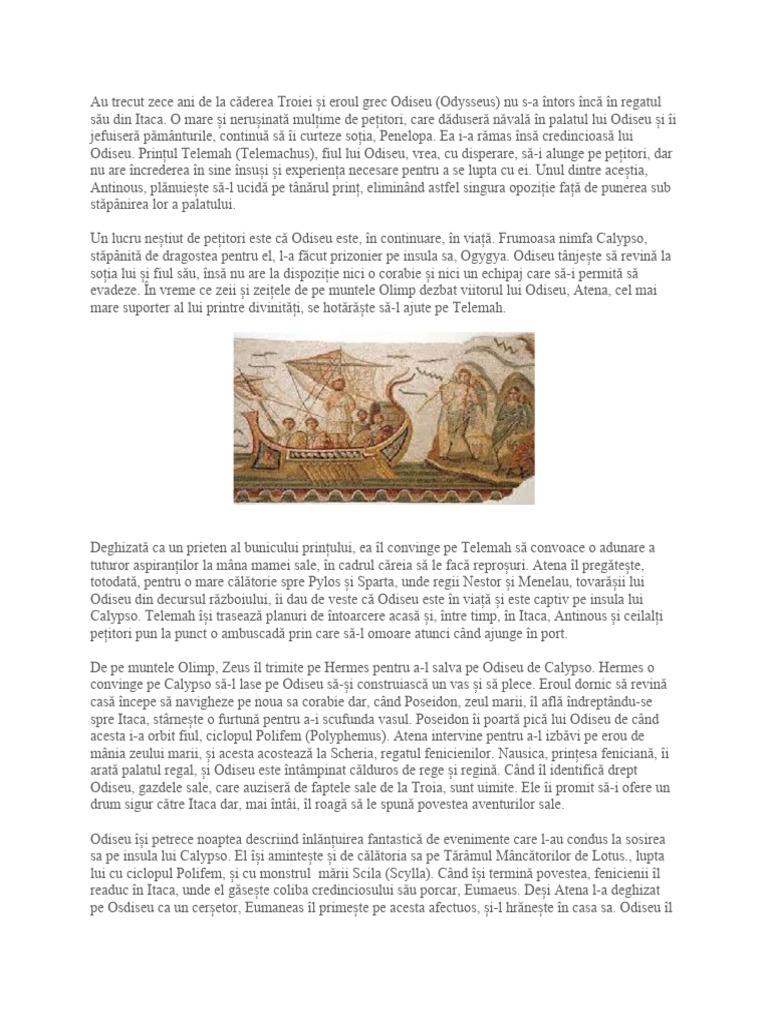 Au trecut zece ani de la căderea Troiei și eroul grec Odiseu (Odysseus) nu s-a întors încă în regatul său din Itaca. O mare și nerușinată mulțime de pețitori, care dăduseră năvală în palatul lui Odiseu și îi jefuiseră pământurile, continuă să îi curteze soția, Penelopa. Ea i-a rămas însă credincioasă lui Odiseu. Prințul Telemah (Telemachus), fiul lui Odiseu, vrea, cu disperare, să-i alunge pe pețitori, dar nu are încrederea în sine însuși și experiența necesare pentru a se lupta cu ei. Unul dintre aceștia, Antinous, plănuiește să-l ucidă pe tânărul prinț, eliminând astfel singura opoziție față de punerea sub stăpânirea lor a palatului.

Un lucru neștiut de pețitori este că Odiseu este, în continuare, în viață. Frumoasa nimfa Calypso, stăpânită de dragostea pentru el, l-a făcut prizonier pe insula sa, Ogygya. Odiseu tânjește să revină la soția lui și fiul său, însă nu are la dispoziție nici o corabie și nici un echipaj care să-i permită să evadeze. În vreme ce zeii și zeițele de pe muntele Olimp dezbat viitorul lui Odiseu, Atena, cel mai mare suporter al lui printre divinități, se hotărăște să-l ajute pe Telemah.

Deghizată ca un prieten al bunicului prințului, ea îl convinge pe Telemah să convoace o adunare a tuturor aspiranților la mâna mamei sale, în cadrul căreia să le facă reproșuri. Atena îl pregătește, totodată, pentru o mare călătorie spre Pylos și Sparta, unde regii Nestor și Menelau, tovarășii lui Odiseu din decursul războiului, îi dau de veste că Odiseu este în viață și este captiv pe insula lui Calypso. Telemah își trasează planuri de întoarcere acasă și, între timp, în Itaca, Antinous și ceilalți pețitori pun la punct o ambuscadă prin care să-l omoare atunci când ajunge în port.

De pe muntele Olimp, Zeus îl trimite pe Hermes pentru a-l salva pe Odiseu de Calypso. Hermes o convinge pe Calypso să-l lase pe Odiseu să-și construiască un vas și să plece. Eroul dornic să revină casă începe să navigheze pe noua sa corabie dar, când Poseidon, zeul marii, îl află îndreptându-se spre Itaca, stârnește o furtună pentru a-i scufunda vasul. Poseidon îi poartă pică lui Odiseu de când acesta i-a orbit fiul, ciclopul Polifem (Polyphemus). Atena intervine pentru a-l izbăvi pe erou de mânia zeului marii, și acesta acostează la Scheria, regatul fenicienilor. Nausica, prințesa feniciană, îi arată palatul regal, și Odiseu este întâmpinat călduros de rege și regină. Când îl identifică drept Odiseu, gazdele sale, care auziseră de faptele sale de la Troia, sunt uimite. Ele îi promit să-i ofere un drum sigur către Itaca dar, mai întâi, îl roagă să le spună povestea aventurilor sale.

Odiseu își petrece noaptea descriind înlănțuirea fantastică de evenimente care l-au condus la sosirea sa pe insula lui Calypso. El își amintește și de călătoria sa pe Tărâmul Mâncătorilor de Lotus., lupta lui cu ciclopul Polifem, și cu monstrul mării Scila (Scylla). Când își termină povestea, fenicienii îl readuc în Itaca, unde el găsește coliba credinciosului său porcar, Eumaeus. Deși Atena l-a deghizat pe Osdiseu ca un cerșetor, Eumaneas îl primește pe acesta afectuos, și-l hrănește în casa sa. Odiseu îl